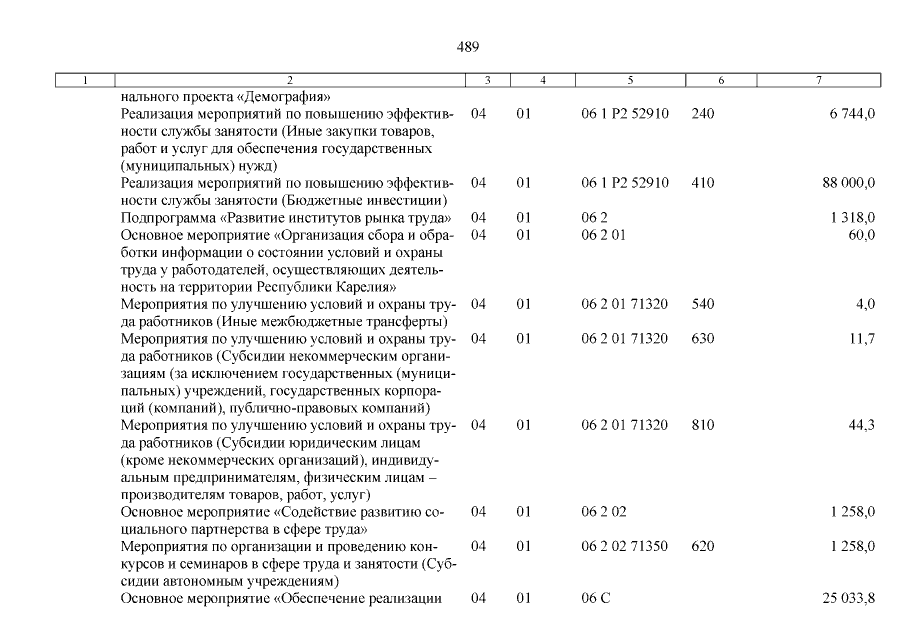 489

| 1 | 2 | 3 | 4 | 5 | 6 | 7 |
|---|---|---|---|---|---|---|
| | нального проекта «Демография» | | | | | |
| | Реализация мероприятий по повышению эффективности службы занятости (Иные закупки товаров, работ и услуг для обеспечения государственных (муниципальных) нужд) | 04 | 01 | 06 1 P2 52910 | 240 | 6 744,0 |
| | Реализация мероприятий по повышению эффективности службы занятости (Бюджетные инвестиции) | 04 | 01 | 06 1 P2 52910 | 410 | 88 000,0 |
| | Подпрограмма «Развитие институтов рынка труда» | 04 | 01 | 06 2 | | 1 318,0 |
| | Основное мероприятие «Организация сбора и обработки информации о состоянии условий и охраны труда у работодателей, осуществляющих деятельность на территории Республики Карелия» | 04 | 01 | 06 2 01 | | 60,0 |
| | Мероприятия по улучшению условий и охраны труда работников (Иные межбюджетные трансферты) | 04 | 01 | 06 2 01 71320 | 540 | 4,0 |
| | Мероприятия по улучшению условий и охраны труда работников (Субсидии некоммерческим организациям (за исключением государственных (муниципальных) учреждений, государственных корпораций (компаний), публично-правовых компаний) | 04 | 01 | 06 2 01 71320 | 630 | 11,7 |
| | Мероприятия по улучшению условий и охраны труда работников (Субсидии юридическим лицам (кроме некоммерческих организаций), индивидуальным предпринимателям, физическим лицам – производителям товаров, работ, услуг) | 04 | 01 | 06 2 01 71320 | 810 | 44,3 |
| | Основное мероприятие «Содействие развитию социального партнерства в сфере труда» | 04 | 01 | 06 2 02 | | 1 258,0 |
| | Мероприятия по организации и проведению конкурсов и семинаров в сфере труда и занятости (Субсидии автономным учреждениям) | 04 | 01 | 06 2 02 71350 | 620 | 1 258,0 |
| | Основное мероприятие «Обеспечение реализации | 04 | 01 | 06 С | | 25 033,8 |